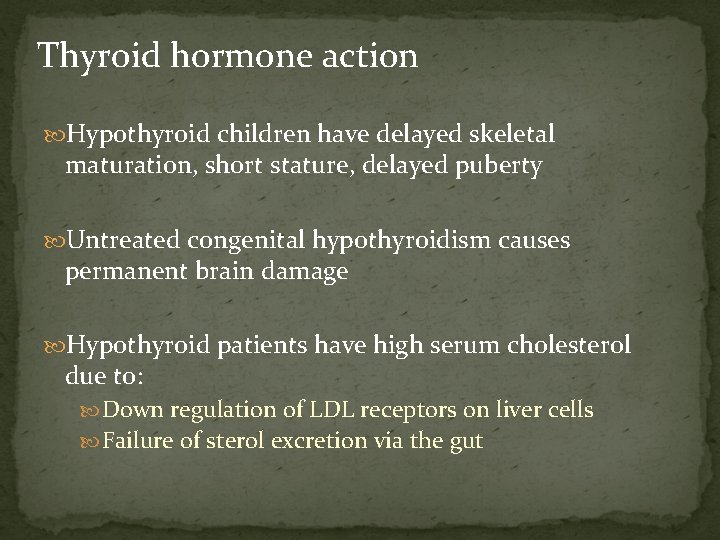 Thyroid hormone action

Hypothyroid children have delayed skeletal maturation, short stature, delayed puberty

Untreated congenital hypothyroidism causes permanent brain damage

Hypothyroid patients have high serum cholesterol due to:

Down regulation of LDL receptors on liver cells

Failure of sterol excretion via the gut